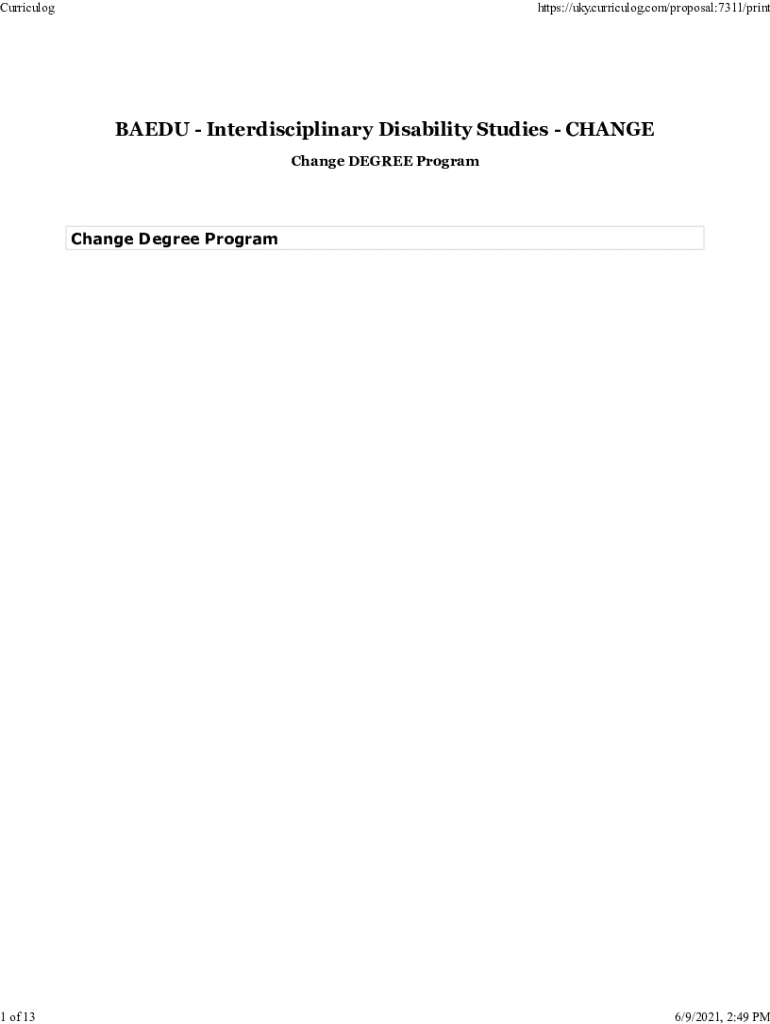 Curriculog

https://uky.curriculog.com/proposal:7311/print

BAEDU - Interdisciplinary Disability Studies - CHANGE

Change DEGREE Program

Change Degree Program

1 of 13

6/9/2021, 2:49 PM